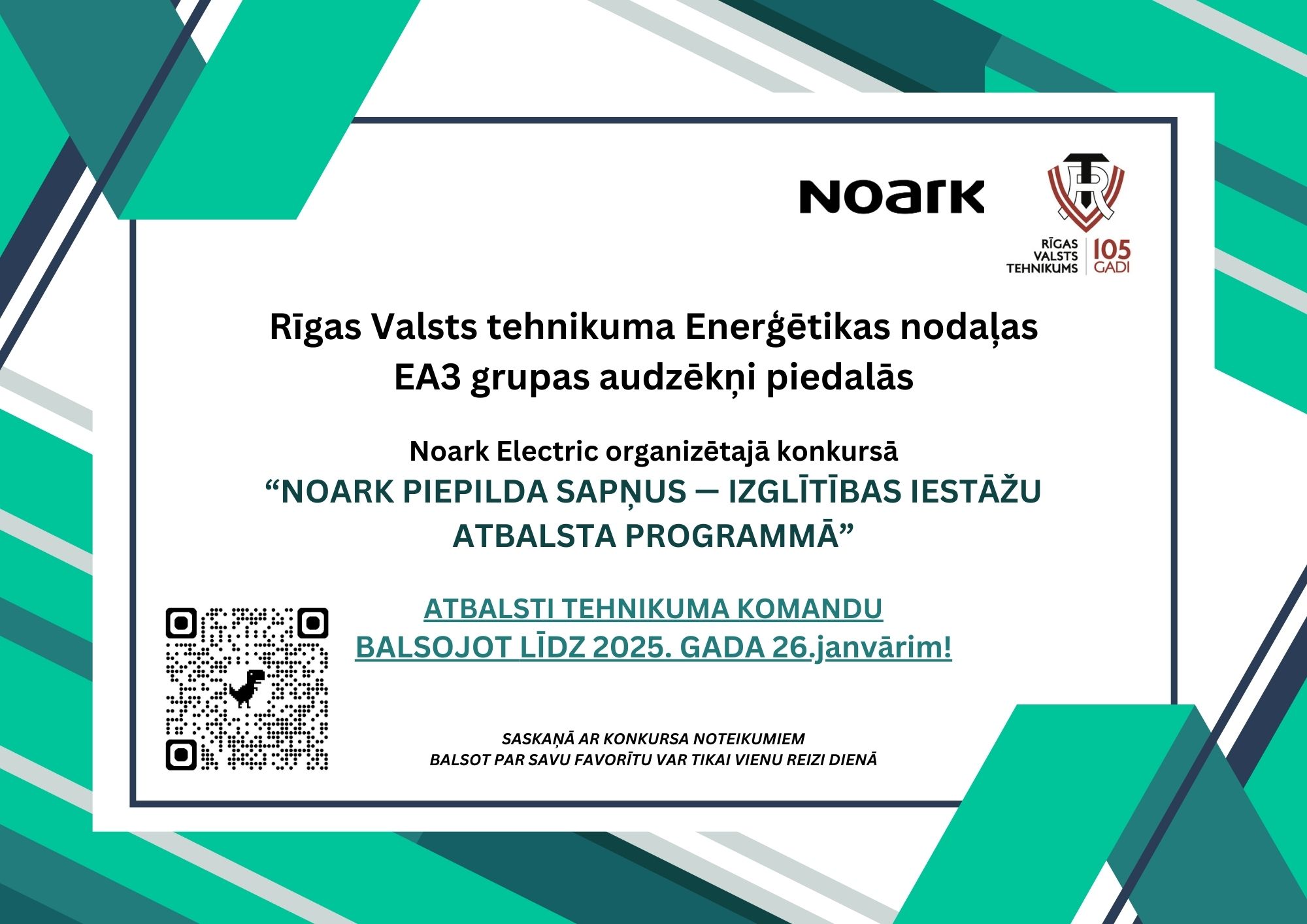 NOARK

RĪGAS VALSTS TEHNIKUMS 105 GADI

Rīgas Valsts tehnikuma Enerģētikas nodaļas EA3 grupas audzēkņi piedalās

Noark Electric organizētajā konkursā
"NOARK PIEPILDA SAPŅUS — IZGLĪTĪBAS IESTĀŽU ATBALSTA PROGRAMMĀ"

ATBALSTI TEHNIKUMA KOMANDU
BALSOJOT LĪDZ 2025. GADA 26.janvārim!

SASKAŅĀ AR KONKURSA NOTEIKUMIEM
BALSOT PAR SAVU FAVORĪTU VAR TIKAI VIENU REIZI DIENĀ